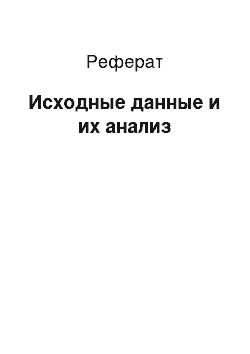 Реферат

Исходные данные и их анализ